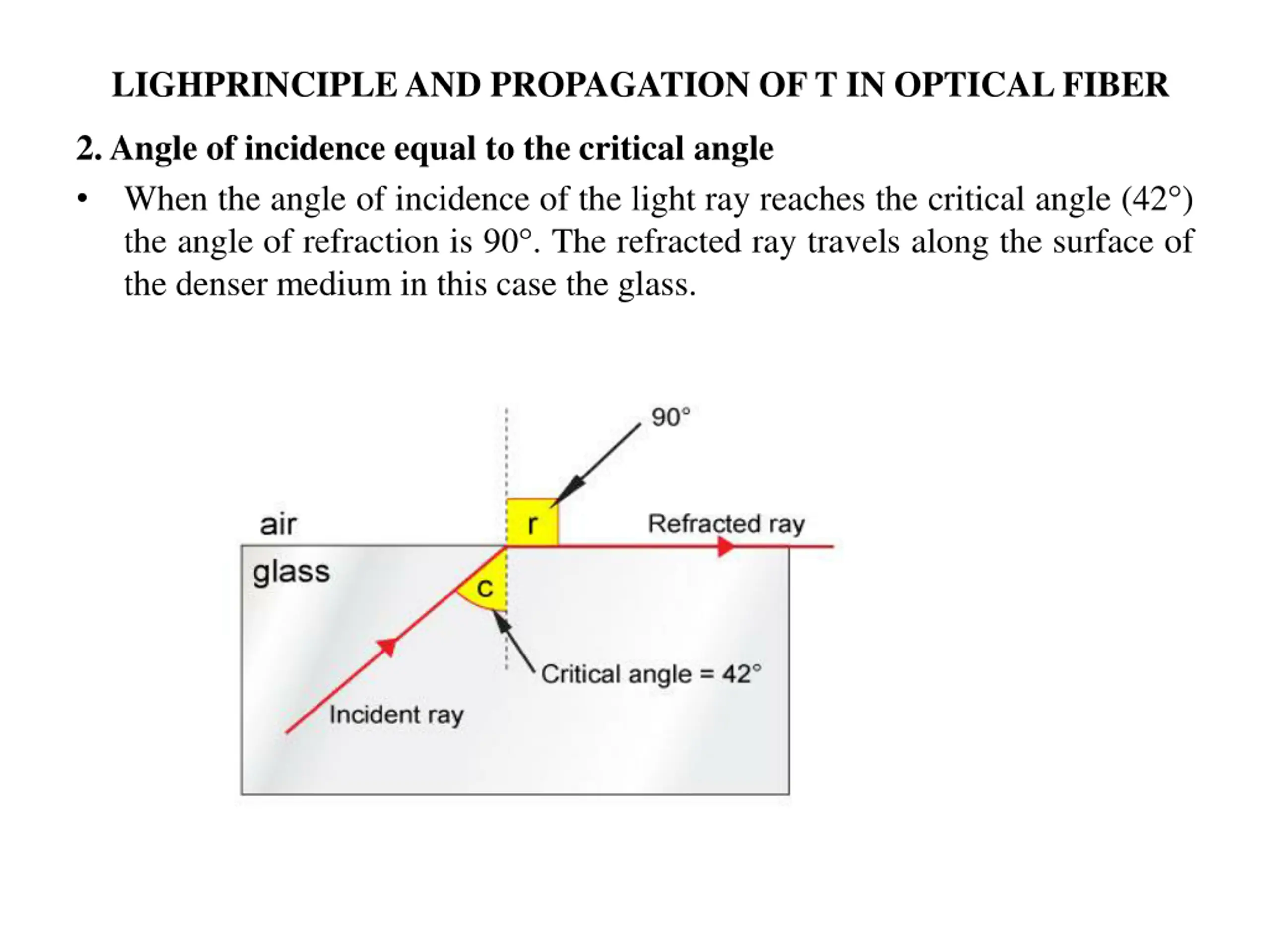 LIGHPRINCIPLE AND PROPAGATION OF T IN OPTICAL FIBER

2. Angle of incidence equal to the critical angle

• When the angle of incidence of the light ray reaches the critical angle (42°) the angle of refraction is 90°. The refracted ray travels along the surface of the denser medium in this case the glass.

90°
air
r
Refracted ray
glass
c
Critical angle = 42°
Incident ray